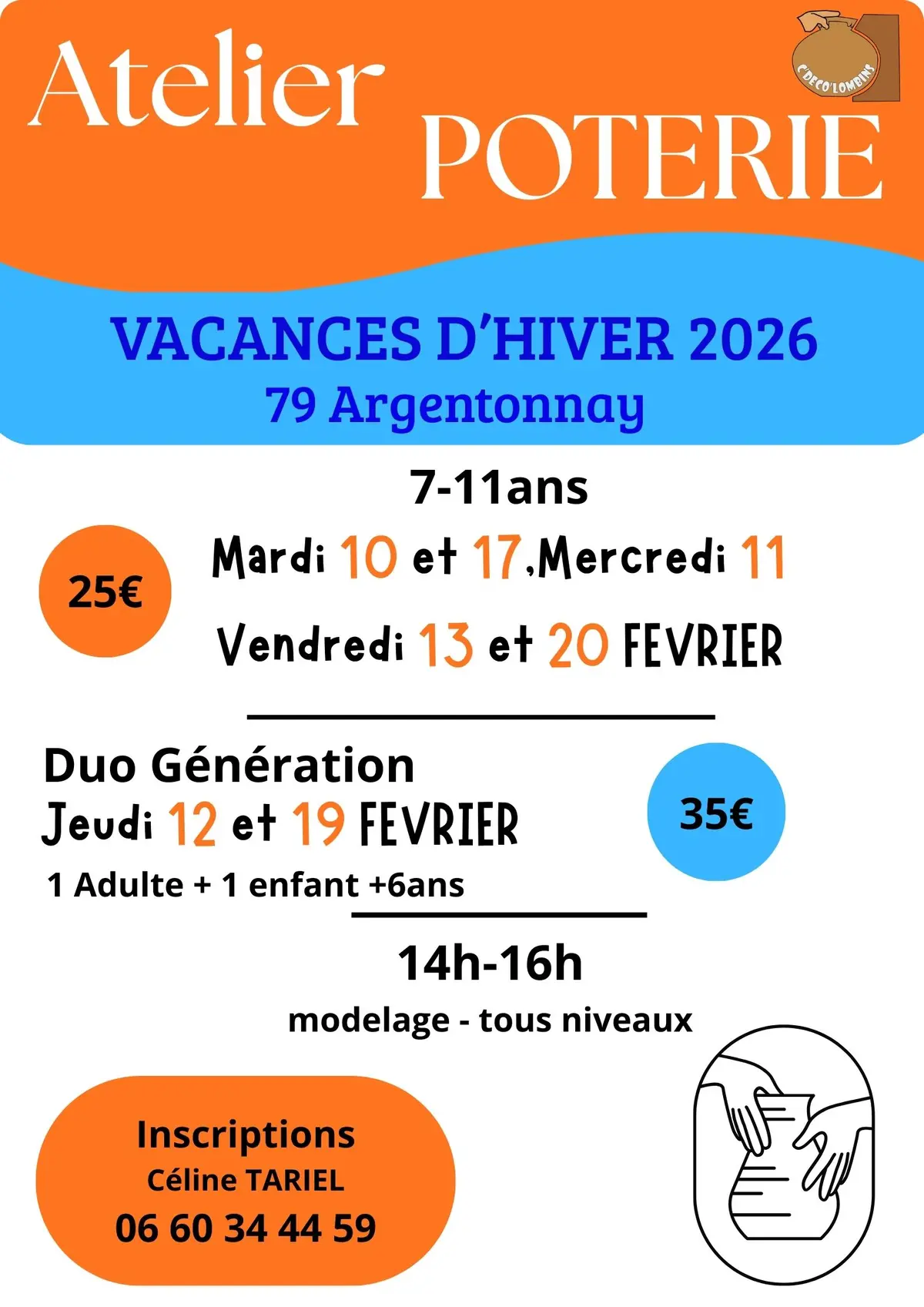 Atelier
POTERIE

C'DECO'LOMBINS

VACANCES D'HIVER 2026
79 Argentonnay

7-11ans

25€

Mardi 10 et 17,Mercredi 11
Vendredi 13 et 20 FEVRIER

Duo Génération
Jeudi 12 et 19 FEVRIER
1 Adulte + 1 enfant +6ans

35€

14h-16h
modelage - tous niveaux

Inscriptions
Céline TARIEL
06 60 34 44 59